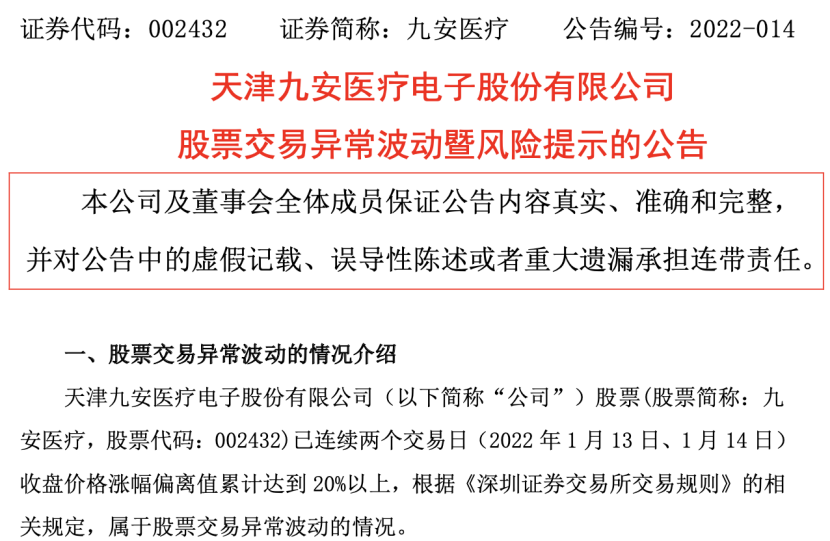 证券代码：002432 证券简称：九安医疗 公告编号：2022-014

天津九安医疗电子股份有限公司

股票交易异常波动暨风险提示的公告

本公司及董事会全体成员保证公告内容真实、准确和完整，并对公告中的虚假记载、误导性陈述或者重大遗漏承担连带责任。

一、股票交易异常波动的情况介绍

天津九安医疗电子股份有限公司（以下简称“公司”）股票(股票简称：九安医疗，股票代码：002432)已连续两个交易日（2022年1月13日、1月14日）收盘价格涨幅偏离值累计达到20%以上，根据《深圳证券交易所交易规则》的相关规定，属于股票交易异常波动的情况。